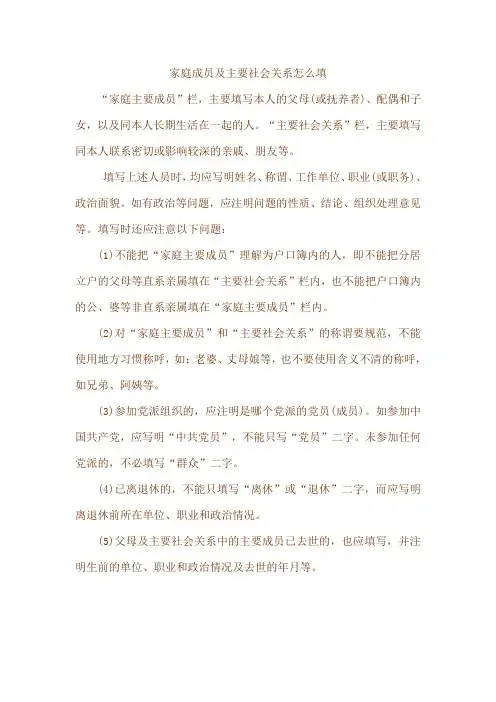 家庭成员及主要社会关系怎么填

“家庭主要成员”栏，主要填写本人的父母(或抚养者)、配偶和子女，以及同本人长期生活在一起的人。“主要社会关系”栏，主要填写同本人联系密切或影响较深的亲戚、朋友等。

填写上述人员时，均应写明姓名、称谓、工作单位、职业(或职务)、政治面貌。如有政治等问题，应注明问题的性质、结论、组织处理意见等。填写时还应注意以下问题：

⑴不能把“家庭主要成员”理解为户口簿内的人，即不能把分居立户的父母等直系亲属填在“主要社会关系”栏内，也不能把户口簿内的公、婆等非直系亲属填在“家庭主要成员”栏内。

⑵对“家庭主要成员”和“主要社会关系”的称谓要规范，不能使用地方习惯称呼，如：老婆、丈母娘等，也不要使用含义不清的称呼，如兄弟、阿姨等。

⑶参加党派组织的，应注明是哪个党派的党员(成员)。如参加中国共产党，应写明“中共党员”，不能只写“党员”二字。未参加任何党派的，不必填写“群众”二字。

⑷已离退休的，不能只填写“离休”或“退休”二字，而应写明离退休前所在单位、职业和政治情况。

⑸父母及主要社会关系中的主要成员已去世的，也应填写，并注明生前的单位、职业和政治情况及去世的年月等。